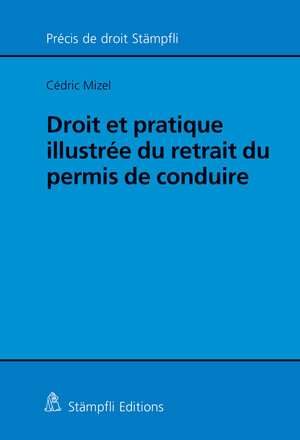 Précis de droit Stämpfli

Cédric Mizel

Droit et pratique illustrée du retrait du permis de conduire

Stämpfli Editions